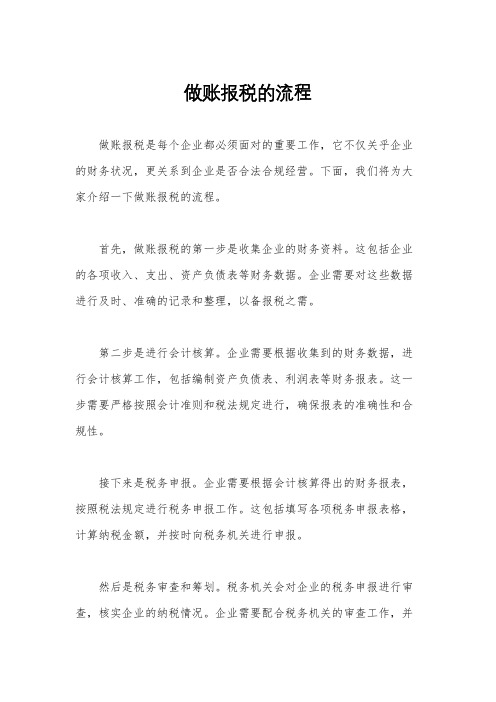 做账报税的流程

做账报税是每个企业都必须面对的重要工作，它不仅关乎企业的财务状况，更关系到企业是否合法合规经营。下面，我们将为大家介绍一下做账报税的流程。

首先，做账报税的第一步是收集企业的财务资料。这包括企业的各项收入、支出、资产负债表等财务数据。企业需要对这些数据进行及时、准确的记录和整理，以备报税之需。

第二步是进行会计核算。企业需要根据收集到的财务数据，进行会计核算工作，包括编制资产负债表、利润表等财务报表。这一步需要严格按照会计准则和税法规定进行，确保报表的准确性和合规性。

接下来是税务申报。企业需要根据会计核算得出的财务报表，按照税法规定进行税务申报工作。这包括填写各项税务申报表格，计算纳税金额，并按时向税务机关进行申报。

然后是税务审查和筹划。税务机关会对企业的税务申报进行审查，核实企业的纳税情况。企业需要配合税务机关的审查工作，并